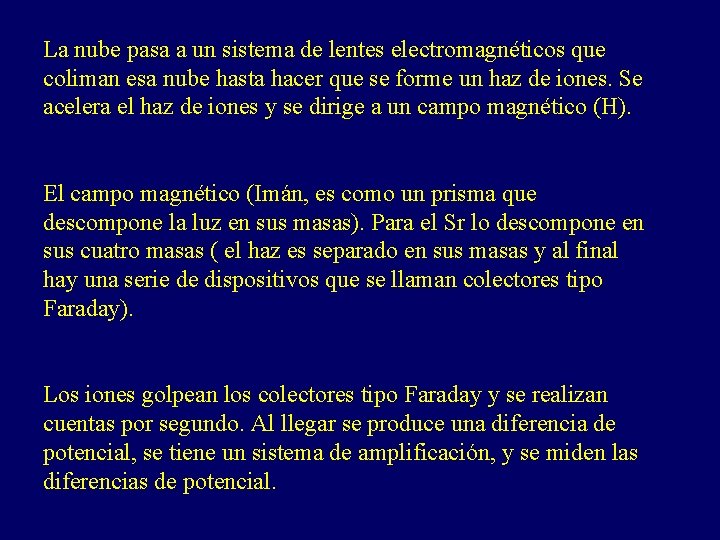 La nube pasa a un sistema de lentes electromagnéticos que coliman esa nube hasta hacer que se forme un haz de iones. Se acelera el haz de iones y se dirige a un campo magnético (H).

El campo magnético (Imán, es como un prisma que descompone la luz en sus masas). Para el Sr lo descompone en sus cuatro masas ( el haz es separado en sus masas y al final hay una serie de dispositivos que se llaman colectores tipo Faraday).

Los iones golpean los colectores tipo Faraday y se realizan cuentas por segundo. Al llegar se produce una diferencia de potencial, se tiene un sistema de amplificación, y se miden las diferencias de potencial.